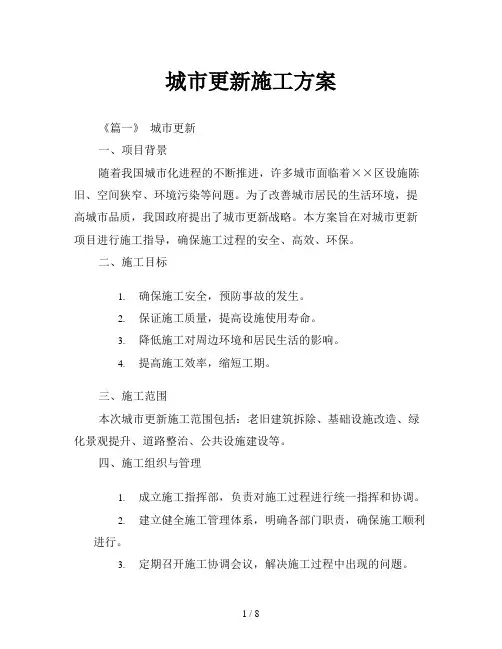 城市更新施工方案

《篇一》 城市更新

一、项目背景

随着我国城市化进程的不断推进，许多城市面临着××区设施陈旧、空间狭窄、环境污染等问题。为了改善城市居民的生活环境，提高城市品质，我国政府提出了城市更新战略。本方案旨在对城市更新项目进行施工指导，确保施工过程的安全、高效、环保。

二、施工目标

1. 确保施工安全，预防事故的发生。
2. 保证施工质量，提高设施使用寿命。
3. 降低施工对周边环境和居民生活的影响。
4. 提高施工效率，缩短工期。

三、施工范围

本次城市更新施工范围包括：老旧建筑拆除、基础设施改造、绿化景观提升、道路整治、公共设施建设等。

四、施工组织与管理

1. 成立施工指挥部，负责对施工过程进行统一指挥和协调。
2. 建立健全施工管理体系，明确各部门职责，确保施工顺利进行。
3. 定期召开施工协调会议，解决施工过程中出现的问题。

1 / 8